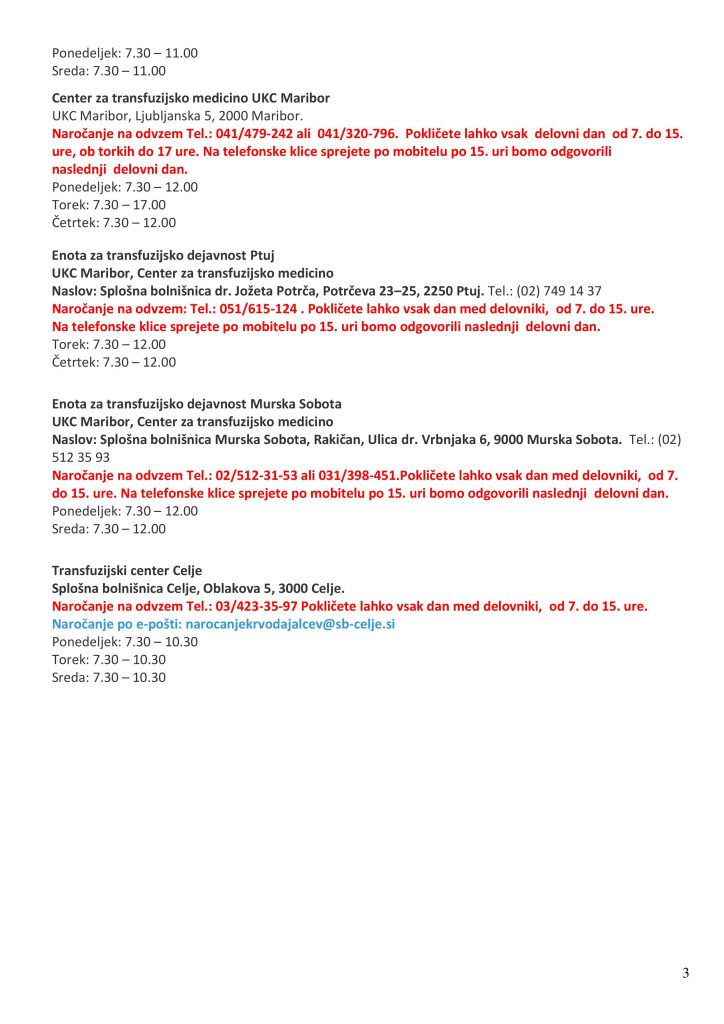 Ponedeljek: 7.30 – 11.00
Sreda: 7.30 – 11.00

Center za transfuzijsko medicino UKC Maribor
UKC Maribor, Ljubljanska 5, 2000 Maribor.
Naročanje na odvzem Tel.: 041/479-242 ali 041/320-796. Pokličete lahko vsak delovni dan od 7. do 15. ure, ob torkih do 17 ure. Na telefonske klice sprejete po mobitelu po 15. uri bomo odgovorili naslednji delovni dan.
Ponedeljek: 7.30 – 12.00
Torek: 7.30 – 17.00
Četrtek: 7.30 – 12.00

Enota za transfuzijsko dejavnost Ptuj
UKC Maribor, Center za transfuzijsko medicino
Naslov: Splošna bolnišnica dr. Jožeta Potrča, Potrčeva 23–25, 2250 Ptuj. Tel.: (02) 749 14 37
Naročanje na odvzem: Tel.: 051/615-124 . Pokličete lahko vsak dan med delovniki, od 7. do 15. ure. Na telefonske klice sprejete po mobitelu po 15. uri bomo odgovorili naslednji delovni dan.
Torek: 7.30 – 12.00
Četrtek: 7.30 – 12.00

Enota za transfuzijsko dejavnost Murska Sobota
UKC Maribor, Center za transfuzijsko medicino
Naslov: Splošna bolnišnica Murska Sobota, Rakičan, Ulica dr. Vrbnjaka 6, 9000 Murska Sobota. Tel.: (02) 512 35 93
Naročanje na odvzem Tel.: 02/512-31-53 ali 031/398-451.Pokličete lahko vsak dan med delovniki, od 7. do 15. ure. Na telefonske klice sprejete po mobitelu po 15. uri bomo odgovorili naslednji delovni dan.
Ponedeljek: 7.30 – 12.00
Sreda: 7.30 – 12.00

Transfuzijski center Celje
Splošna bolnišnica Celje, Oblakova 5, 3000 Celje.
Naročanje na odvzem Tel.: 03/423-35-97 Pokličete lahko vsak dan med delovniki, od 7. do 15. ure.
Naročanje po e-pošti: narocanjekrvodajalcev@sb-celje.si
Ponedeljek: 7.30 – 10.30
Torek: 7.30 – 10.30
Sreda: 7.30 – 10.30

3